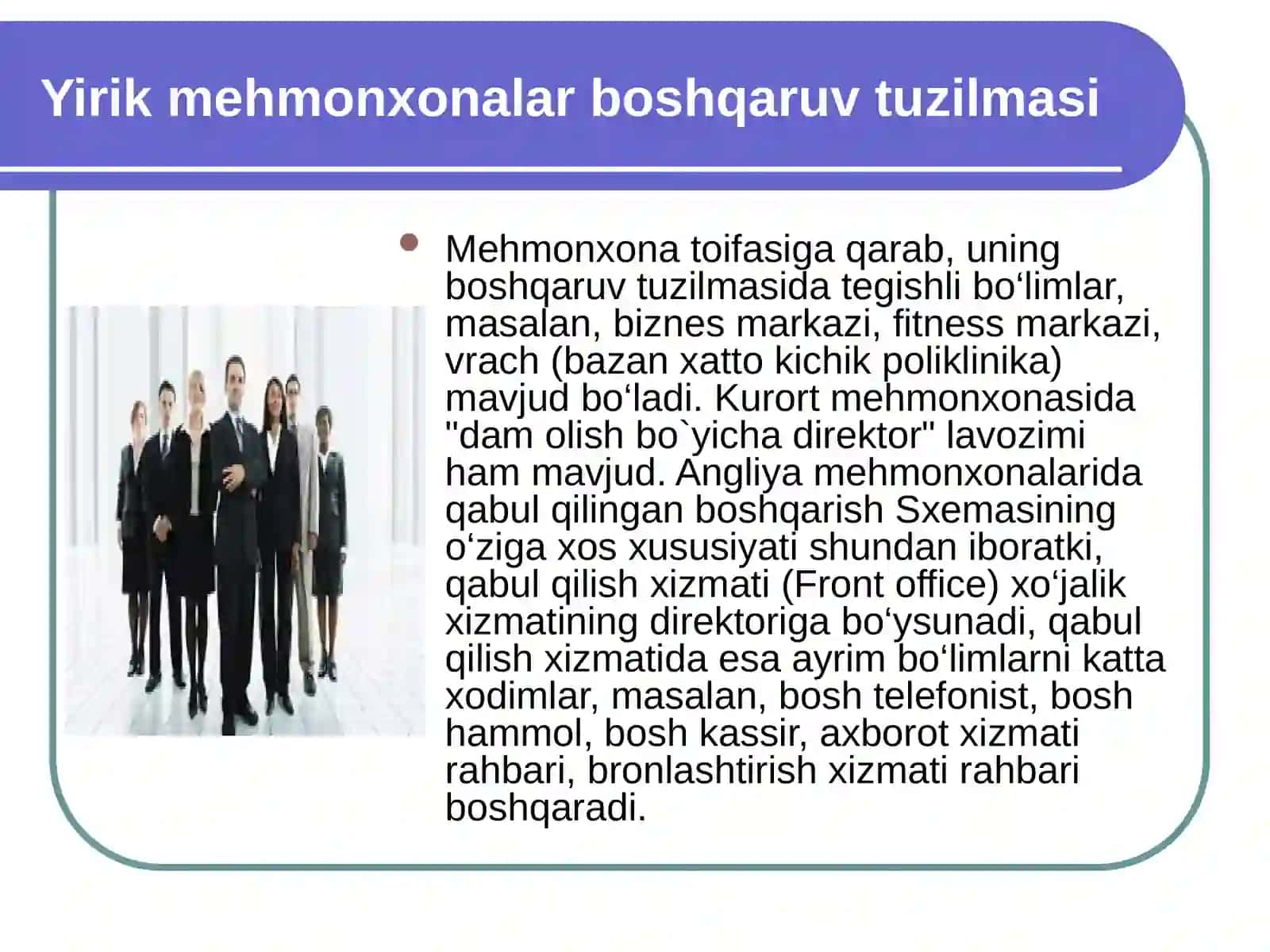 Yirik mehmonxonalar boshqaruv tuzilmasi

Mehmonxona toifasiga qarab, uning boshqaruv tuzilmasida tegishli bo‘limlar, masalan, biznes markazi, fitness markazi, vrach (bazan xatto kichik poliklinika) mavjud bo‘ladi. Kurort mehmonxonasida "dam olish bo`yicha direktor" lavozimi ham mavjud. Angliya mehmonxonalarida qabul qilingan boshqarish Sxemasining o‘ziga xos xususiyati shundan iboratki, qabul qilish xizmati (Front office) xo‘jalik xizmatining direktoriga bo‘ysunadi, qabul qilish xizmatida esa ayrim bo‘limlarni katta xodimlar, masalan, bosh telefonist, bosh hammol, bosh kassir, axborot xizmati rahbari, bronlashtirish xizmati rahbari boshqaradi.